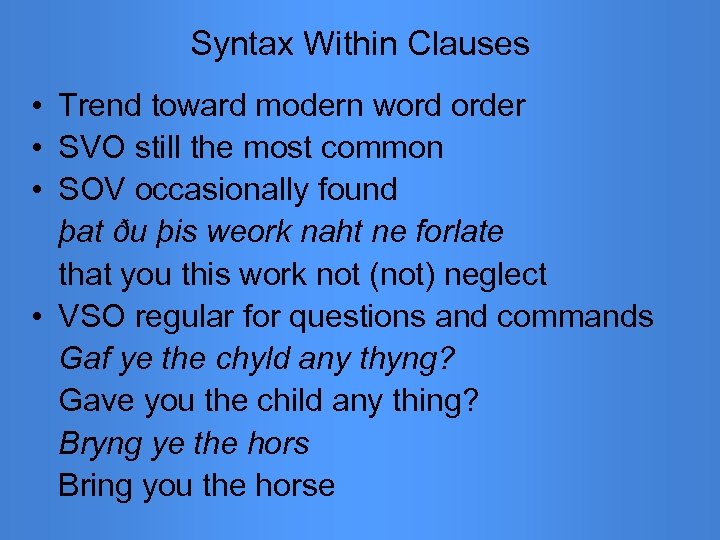 Syntax Within Clauses

• Trend toward modern word order
• SVO still the most common
• SOV occasionally found
þat ðu þis weork naht ne forlate
that you this work not (not) neglect
• VSO regular for questions and commands
Gaf ye the chyld any thyng?
Gave you the child any thing?
Bryng ye the hors
Bring you the horse